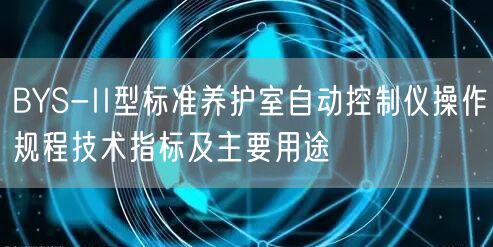 BYS-II型标准养护室自动控制仪操作规程技术指标及主要用途